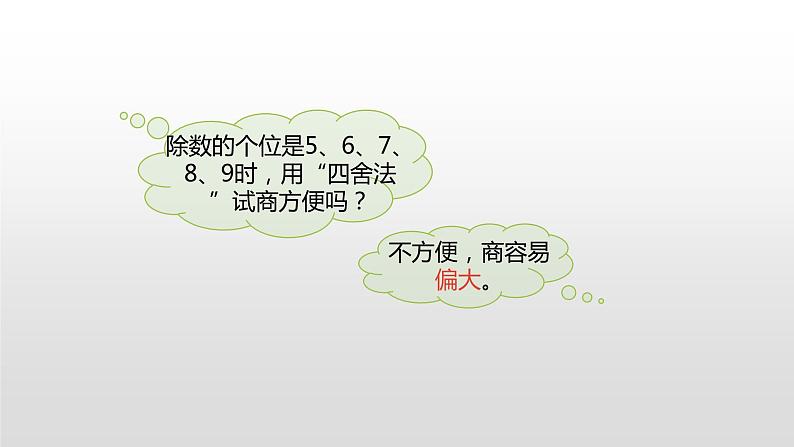 除数的个位是5、6、7、8、9时，用“四舍法”试商方便吗？

不方便，商容易偏大。